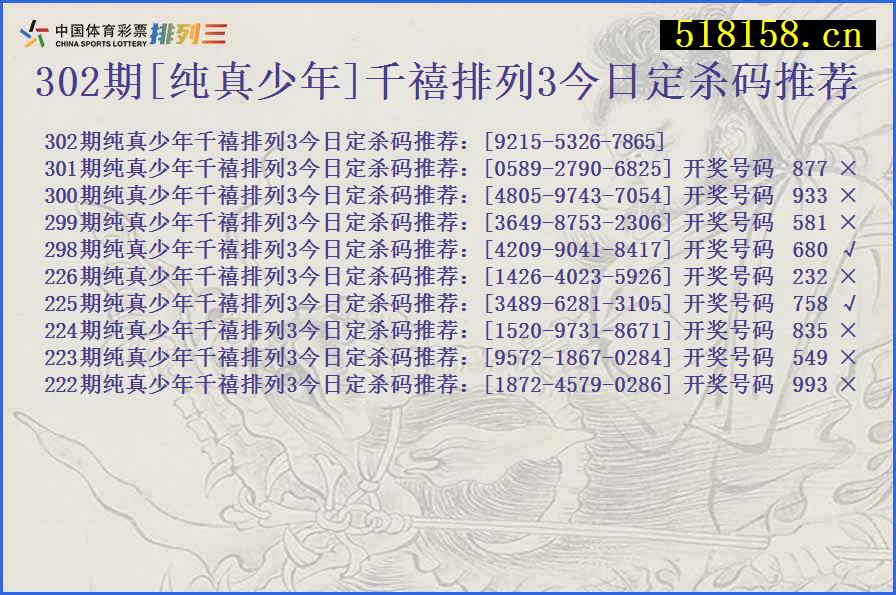 中国体育彩票 CHINA SPORTS LOTTERY 排列三

518158.cn

302期[纯真少年]千禧排列3今日定杀码推荐

302期纯真少年千禧排列3今日定杀码推荐：[9215-5326-7865]
301期纯真少年千禧排列3今日定杀码推荐：[0589-2790-6825] 开奖号码 877 ×
300期纯真少年千禧排列3今日定杀码推荐：[4805-9743-7054] 开奖号码 933 ×
299期纯真少年千禧排列3今日定杀码推荐：[3649-8753-2306] 开奖号码 581 ×
298期纯真少年千禧排列3今日定杀码推荐：[4209-9041-8417] 开奖号码 680 √
226期纯真少年千禧排列3今日定杀码推荐：[1426-4023-5926] 开奖号码 232 ×
225期纯真少年千禧排列3今日定杀码推荐：[3489-6281-3105] 开奖号码 758 √
224期纯真少年千禧排列3今日定杀码推荐：[1520-9731-8671] 开奖号码 835 ×
223期纯真少年千禧排列3今日定杀码推荐：[9572-1867-0284] 开奖号码 549 ×
222期纯真少年千禧排列3今日定杀码推荐：[1872-4579-0286] 开奖号码 993 ×